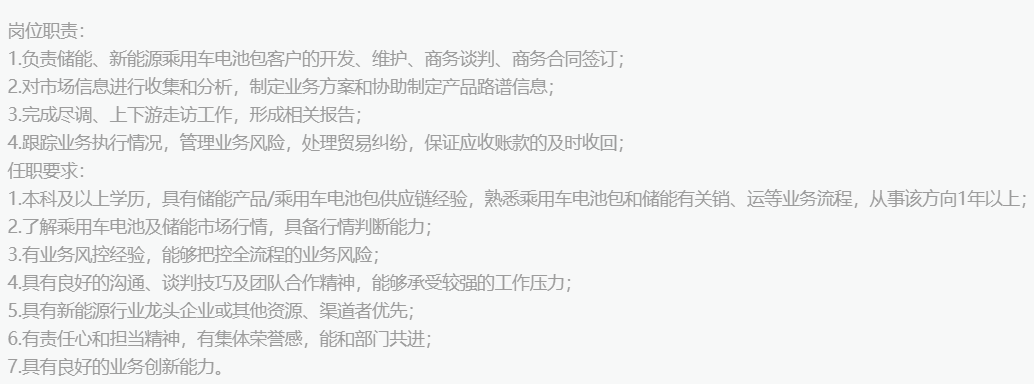 岗位职责:
1.负责储能、新能源乘用车电池包客户的开发、维护、商务谈判、商务合同签订;
2.对市场信息进行收集和分析，制定业务方案和协助制定产品路谱信息;
3.完成尽调、上下游走访工作，形成相关报告;
4.跟踪业务执行情况，管理业务风险，处理贸易纠纷，保证应收账款的及时收回;
任职要求:
1.本科及以上学历，具有储能产品/乘用车电池包供应链经验，熟悉乘用车电池包和储能有关销、运等业务流程，从事该方向1年以上;
2.了解乘用车电池及储能市场行情，具备行情判断能力;
3.有业务风控经验，能够把控全流程的业务风险;
4.具有良好的沟通、谈判技巧及团队合作精神，能够承受较强的工作压力;
5.具有新能源行业龙头企业或其他资源、渠道者优先;
6.有责任心和担当精神，有集体荣誉感，能和部门共进;
7.具有良好的业务创新能力。